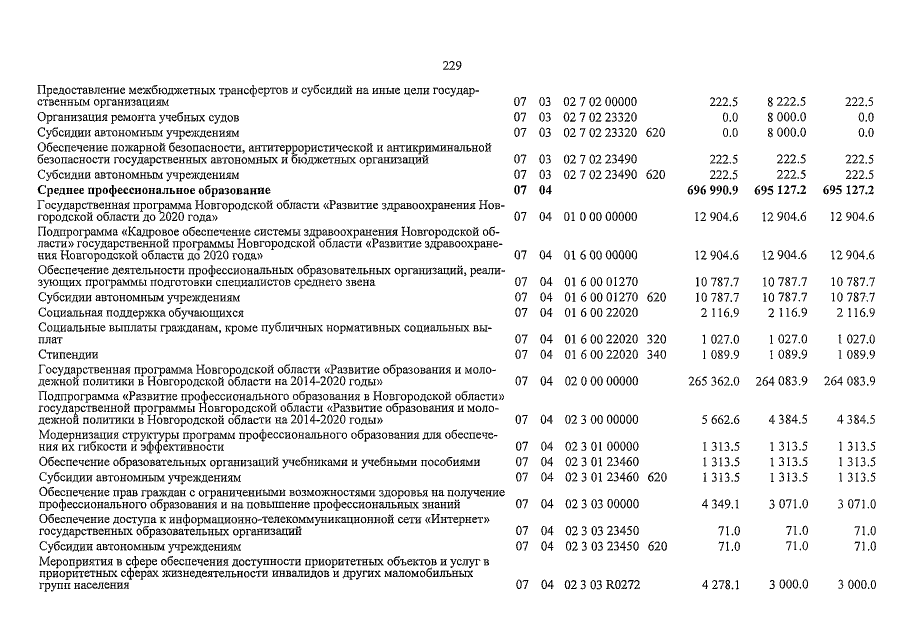 229

| | | | | | | | |
|---|---|---|---|---|---|---|---|
| Предоставление межбюджетных трансфертов и субсидий на иные цели государственным организациям | 07 | 03 | 02 7 02 00000 | | 222.5 | 8 222.5 | 222.5 |
| Организация ремонта учебных судов | 07 | 03 | 02 7 02 23320 | | 0.0 | 8 000.0 | 0.0 |
| Субсидии автономным учреждениям | 07 | 03 | 02 7 02 23320 | 620 | 0.0 | 8 000.0 | 0.0 |
| Обеспечение пожарной безопасности, антитеррористической и антикриминальной безопасности государственных автономных и бюджетных организаций | 07 | 03 | 02 7 02 23490 | | 222.5 | 222.5 | 222.5 |
| Субсидии автономным учреждениям | 07 | 03 | 02 7 02 23490 | 620 | 222.5 | 222.5 | 222.5 |
| **Среднее профессиональное образование** | **07** | **04** | | | **696 990.9** | **695 127.2** | **695 127.2** |
| Государственная программа Новгородской области «Развитие здравоохранения Новгородской области до 2020 года» | 07 | 04 | 01 0 00 00000 | | 12 904.6 | 12 904.6 | 12 904.6 |
| Подпрограмма «Кадровое обеспечение системы здравоохранения Новгородской области» государственной программы Новгородской области «Развитие здравоохранения Новгородской области до 2020 года» | 07 | 04 | 01 6 00 00000 | | 12 904.6 | 12 904.6 | 12 904.6 |
| Обеспечение деятельности профессиональных образовательных организаций, реализующих программы подготовки специалистов среднего звена | 07 | 04 | 01 6 00 01270 | | 10 787.7 | 10 787.7 | 10 787.7 |
| Субсидии автономным учреждениям | 07 | 04 | 01 6 00 01270 | 620 | 10 787.7 | 10 787.7 | 10 787.7 |
| Социальная поддержка обучающихся | 07 | 04 | 01 6 00 22020 | | 2 116.9 | 2 116.9 | 2 116.9 |
| Социальные выплаты гражданам, кроме публичных нормативных социальных выплат | 07 | 04 | 01 6 00 22020 | 320 | 1 027.0 | 1 027.0 | 1 027.0 |
| Стипендии | 07 | 04 | 01 6 00 22020 | 340 | 1 089.9 | 1 089.9 | 1 089.9 |
| Государственная программа Новгородской области «Развитие образования и молодежной политики в Новгородской области на 2014-2020 годы» | 07 | 04 | 02 0 00 00000 | | 265 362.0 | 264 083.9 | 264 083.9 |
| Подпрограмма «Развитие профессионального образования в Новгородской области» государственной программы Новгородской области «Развитие образования и молодежной политики в Новгородской области на 2014-2020 годы» | 07 | 04 | 02 3 00 00000 | | 5 662.6 | 4 384.5 | 4 384.5 |
| Модернизация структуры программ профессионального образования для обеспечения их гибкости и эффективности | 07 | 04 | 02 3 01 00000 | | 1 313.5 | 1 313.5 | 1 313.5 |
| Обеспечение образовательных организаций учебниками и учебными пособиями | 07 | 04 | 02 3 01 23460 | | 1 313.5 | 1 313.5 | 1 313.5 |
| Субсидии автономным учреждениям | 07 | 04 | 02 3 01 23460 | 620 | 1 313.5 | 1 313.5 | 1 313.5 |
| Обеспечение прав граждан с ограниченными возможностями здоровья на получение профессионального образования и на повышение профессиональных знаний | 07 | 04 | 02 3 03 00000 | | 4 349.1 | 3 071.0 | 3 071.0 |
| Обеспечение доступа к информационно-телекоммуникационной сети «Интернет» государственных образовательных организаций | 07 | 04 | 02 3 03 23450 | | 71.0 | 71.0 | 71.0 |
| Субсидии автономным учреждениям | 07 | 04 | 02 3 03 23450 | 620 | 71.0 | 71.0 | 71.0 |
| Мероприятия в сфере обеспечения доступности приоритетных объектов и услуг в приоритетных сферах жизнедеятельности инвалидов и других маломобильных групп населения | 07 | 04 | 02 3 03 R0272 | | 4 278.1 | 3 000.0 | 3 000.0 |